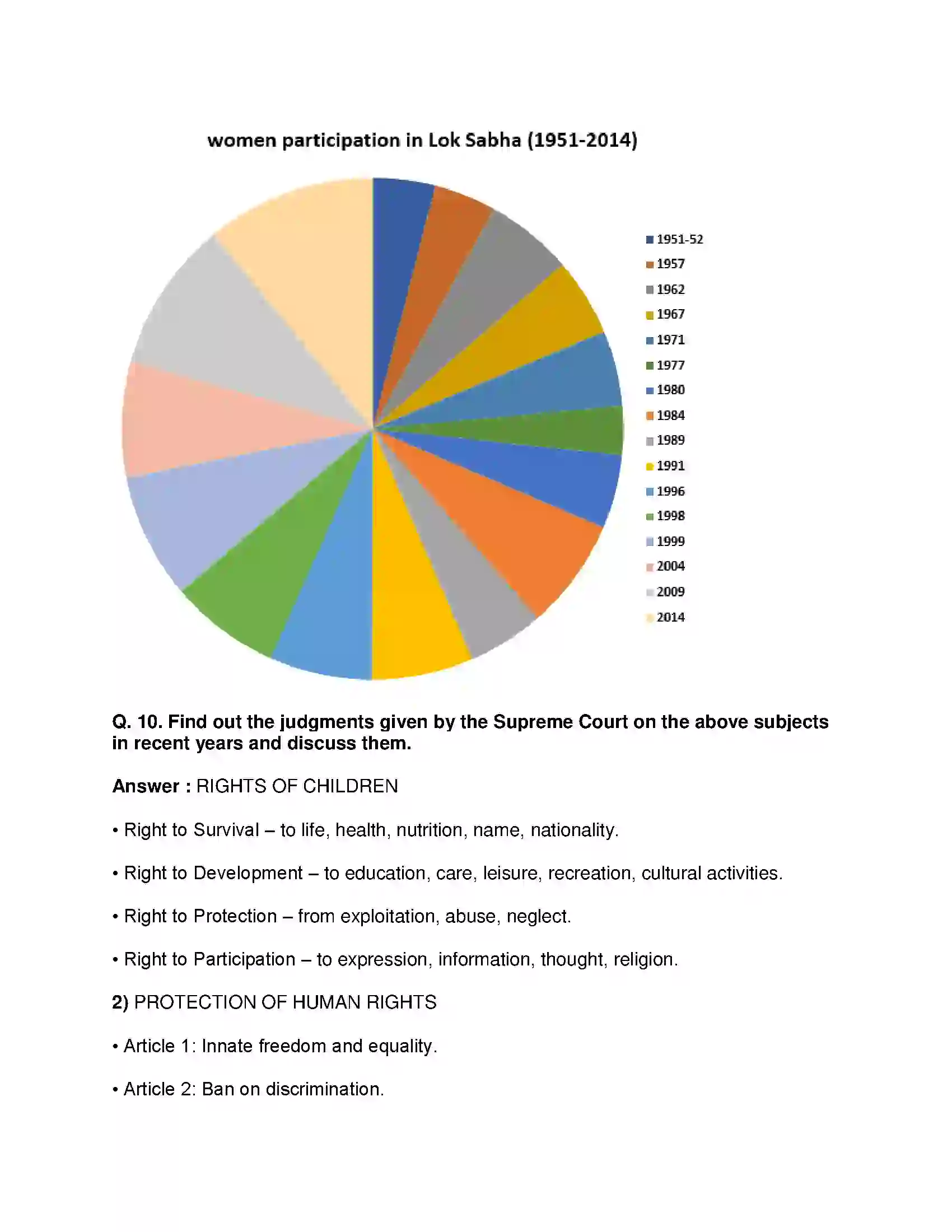 women participation in Lok Sabha (1951-2014)

1951-52
1957
1962
1967
1971
1977
1980
1984
1989
1991
1996
1998
1999
2004
2009
2014

Q. 10. Find out the judgments given by the Supreme Court on the above subjects in recent years and discuss them.

Answer : RIGHTS OF CHILDREN

• Right to Survival – to life, health, nutrition, name, nationality.

• Right to Development – to education, care, leisure, recreation, cultural activities.

• Right to Protection – from exploitation, abuse, neglect.

• Right to Participation – to expression, information, thought, religion.

2) PROTECTION OF HUMAN RIGHTS

• Article 1: Innate freedom and equality.

• Article 2: Ban on discrimination.